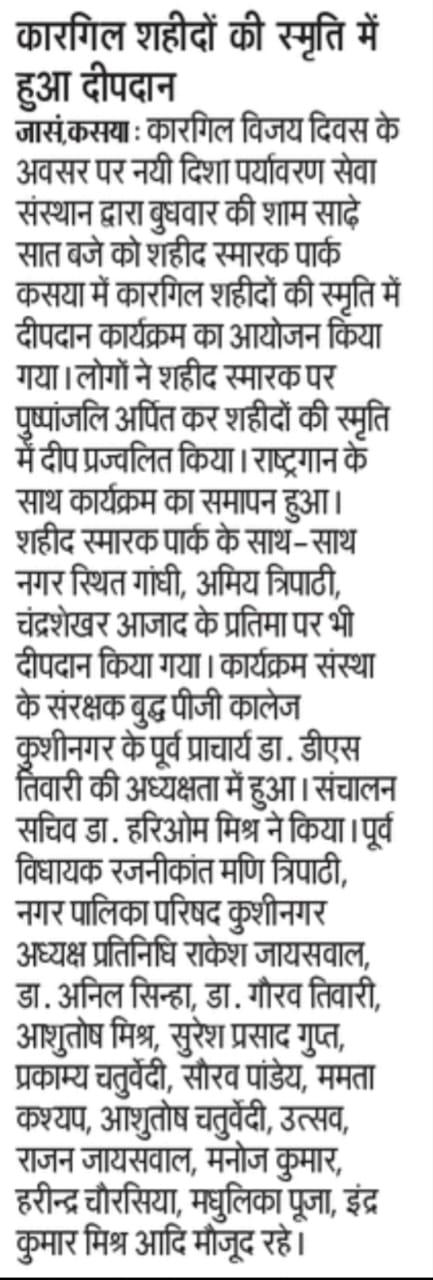 कारगिल शहीदों की स्मृति में हुआ दीपदान

जासं,कसया : कारगिल विजय दिवस के अवसर पर नयी दिशा पर्यावरण सेवा संस्थान द्वारा बुधवार की शाम साढ़े सात बजे को शहीद स्मारक पार्क कसया में कारगिल शहीदों की स्मृति में दीपदान कार्यक्रम का आयोजन किया गया। लोगों ने शहीद स्मारक पर पुष्पांजलि अर्पित कर शहीदों की स्मृति में दीप प्रज्वलित किया। राष्ट्रगान के साथ कार्यक्रम का समापन हुआ। शहीद स्मारक पार्क के साथ-साथ नगर स्थित गांधी, अमिय त्रिपाठी, चंद्रशेखर आजाद के प्रतिमा पर भी दीपदान किया गया। कार्यक्रम संस्था के संरक्षक बुद्ध पीजी कालेज कुशीनगर के पूर्व प्राचार्य डा. डीएस तिवारी की अध्यक्षता में हुआ। संचालन सचिव डा. हरिओम मिश्र ने किया। पूर्व विधायक रजनीकांत मणि त्रिपाठी, नगर पालिका परिषद कुशीनगर अध्यक्ष प्रतिनिधि राकेश जायसवाल, डा. अनिल सिन्हा, डा. गौरव तिवारी, आशुतोष मिश्र, सुरेश प्रसाद गुप्त, प्रकाम्य चतुर्वेदी, सौरव पांडेय, ममता कश्यप, आशुतोष चतुर्वेदी, उत्सव, राजन जायसवाल, मनोज कुमार, हरीन्द्र चौरसिया, मधुलिका पूजा, इंद्र कुमार मिश्र आदि मौजूद रहे।